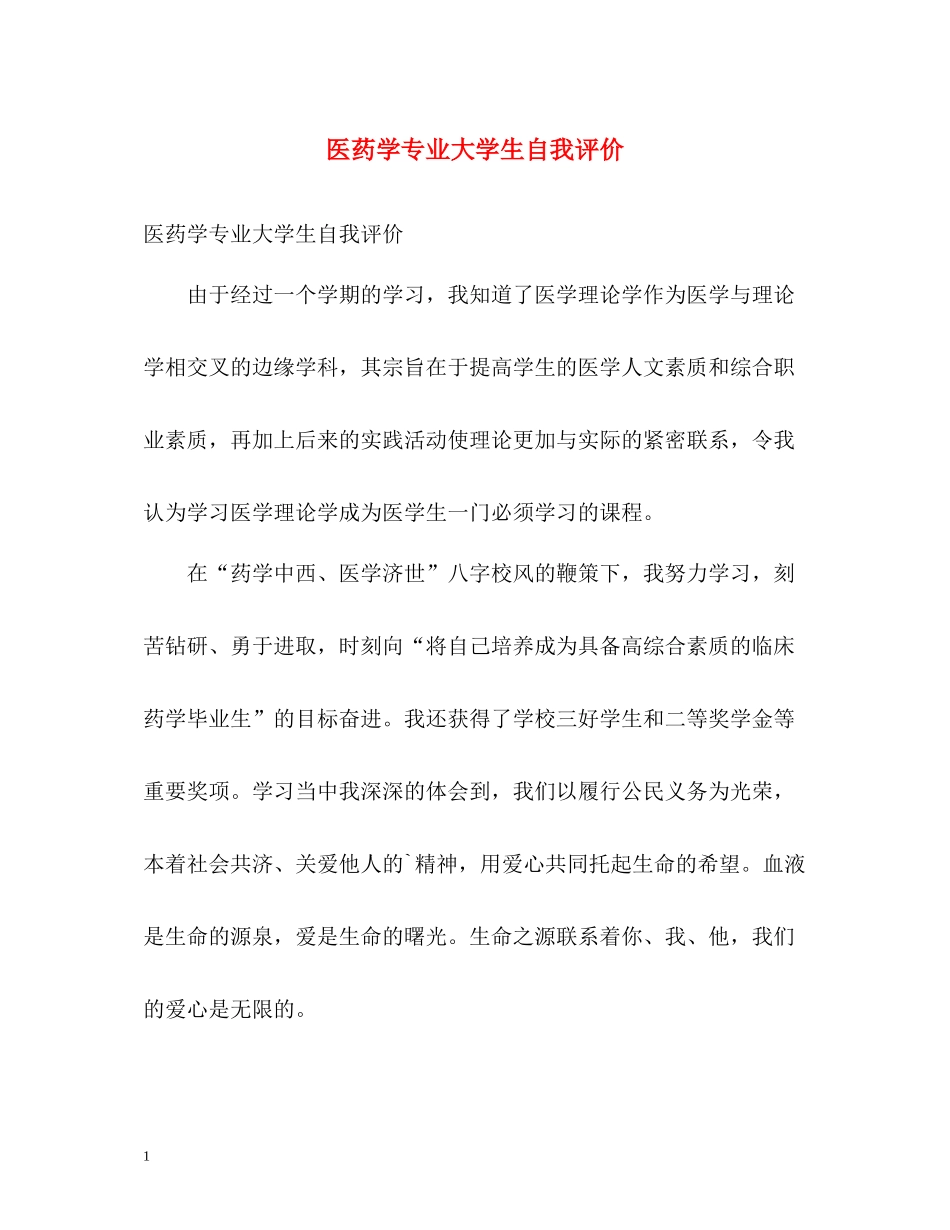 医药学专业大学生自我评价

医药学专业大学生自我评价

由于经过一个学期的学习，我知道了医学理论学作为医学与理论学相交叉的边缘学科，其宗旨在于提高学生的医学人文素质和综合职业素质，再加上后来的实践活动使理论更加与实际的紧密联系，令我认为学习医学理论学成为医学生一门必须学习的课程。

在“药学中西、医学济世”八字校风的鞭策下，我努力学习，刻苦钻研、勇于进取，时刻向“将自己培养成为具备高综合素质的临床药学毕业生”的目标奋进。我还获得了学校三好学生和二等奖学金等重要奖项。学习当中我深深的体会到，我们以履行公民义务为光荣，本着社会共济、关爱他人的`精神，用爱心共同托起生命的希望。血液是生命的源泉，爱是生命的曙光。生命之源联系着你、我、他，我们的爱心是无限的。

1